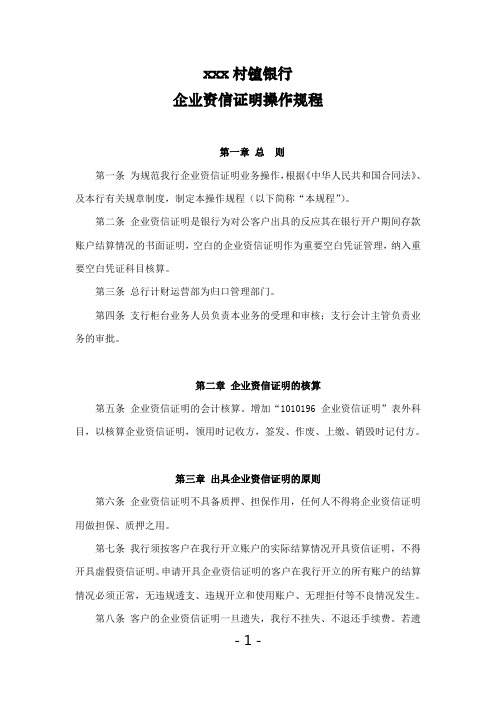 xxx 村镇银行

企业资信证明操作规程

第一章 总 则

第一条 为规范我行企业资信证明业务操作，根据《中华人民共和国合同法》、及本行有关规章制度，制定本操作规程（以下简称“本规程”）。

第二条 企业资信证明是银行为对公客户出具的反应其在银行开户期间存款账户结算情况的书面证明，空白的企业资信证明作为重要空白凭证管理，纳入重要空白凭证科目核算。

第三条 总行计财运营部为归口管理部门。

第四条 支行柜台业务人员负责本业务的受理和审核；支行会计主管负责业务的审批。

第二章 企业资信证明的核算

第五条 企业资信证明的会计核算。增加“1010196 企业资信证明”表外科目，以核算企业资信证明，领用时记收方，签发、作废、上缴、销毁时记付方。

第三章 出具企业资信证明的原则

第六条 企业资信证明不具备质押、担保作用，任何人不得将企业资信证明用做担保、质押之用。

第七条 我行须按客户在我行开立账户的实际结算情况开具资信证明，不得开具虚假资信证明。申请开具企业资信证明的客户在我行开立的所有账户的结算情况必须正常，无违规透支、违规开立和使用账户、无理拒付等不良情况发生。

第八条 客户的企业资信证明一旦遗失，我行不挂失、不退还手续费。若遗

- 1 -